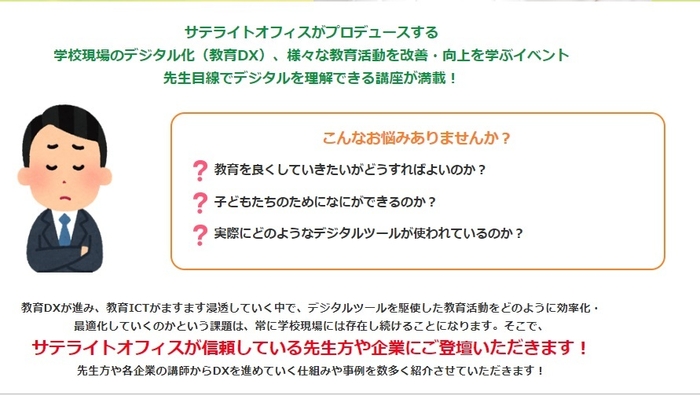 サテライトオフィスがプロデュースする
学校現場のデジタル化（教育DX）、様々な教育活動を改善・向上を学ぶイベント
先生目線でデジタルを理解できる講座が満載！

こんなお悩みありませんか？

? 教育を良くしていきたいがどうすればよいのか？

? 子どもたちのためになにができるのか？

? 実際にどのようなデジタルツールが使われているのか？

教育DXが進み、教育ICTがますます浸透していく中で、デジタルツールを駆使した教育活動をどのように効率化・最適化していくのかという課題は、常に学校現場には存在し続けることになります。そこで、

サテライトオフィスが信頼している先生方や企業にご登壇いただきます！

先生方や各企業の講師からDXを進めていく仕組みや事例を数多く紹介させていただきます！